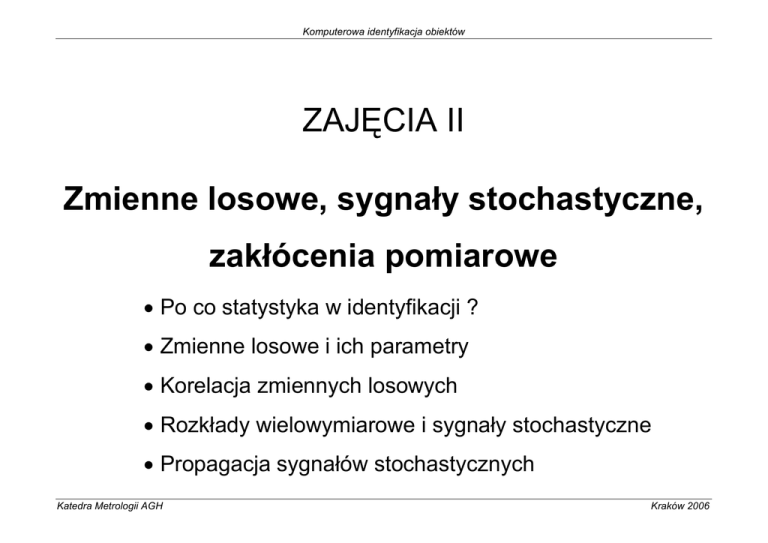 Komputerowa identyfikacja obiektów

ZAJĘCIA II

Zmienne losowe, sygnały stochastyczne, zakłócenia pomiarowe

• Po co statystyka w identyfikacji ?
• Zmienne losowe i ich parametry
• Korelacja zmiennych losowych
• Rozkłady wielowymiarowe i sygnały stochastyczne
• Propagacja sygnałów stochastycznych

Katedra Metrologii AGH

Kraków 2006